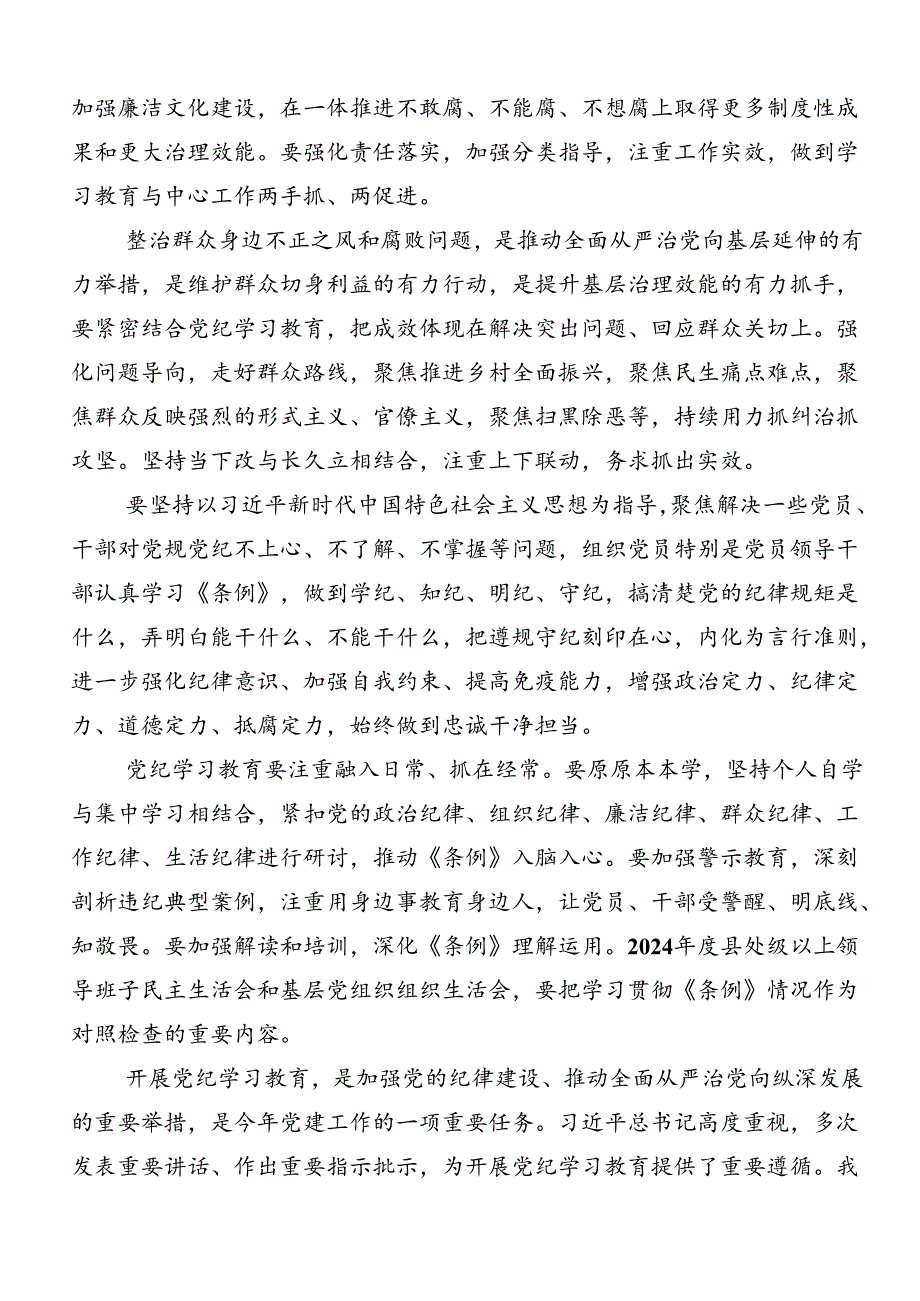 加强廉洁文化建设，在一体推进不敢腐、不能腐、不想腐上取得更多制度性成果和更大治理效能。要强化责任落实，加强分类指导，注重工作实效，做到学习教育与中心工作两手抓、两促进。

整治群众身边不正之风和腐败问题，是推动全面从严治党向基层延伸的有力举措，是维护群众切身利益的有力行动，是提升基层治理效能的有力抓手，要紧密结合党纪学习教育，把成效体现在解决突出问题、回应群众关切上。强化问题导向，走好群众路线，聚焦推进乡村全面振兴，聚焦民生痛点难点，聚焦群众反映强烈的形式主义、官僚主义，聚焦扫黑除恶等，持续用力抓纠治抓攻坚。坚持当下改与长久立相结合，注重上下联动，务求抓出实效。

要坚持以习近平新时代中国特色社会主义思想为指导,聚焦解决一些党员、干部对党规党纪不上心、不了解、不掌握等问题，组织党员特别是党员领导干部认真学习《条例》，做到学纪、知纪、明纪、守纪，搞清楚党的纪律规矩是什么，弄明白能干什么、不能干什么，把遵规守纪刻印在心，内化为言行准则，进一步强化纪律意识、加强自我约束、提高免疫能力，增强政治定力、纪律定力、道德定力、抵腐定力，始终做到忠诚干净担当。

党纪学习教育要注重融入日常、抓在经常。要原原本本学，坚持个人自学与集中学习相结合，紧扣党的政治纪律、组织纪律、廉洁纪律、群众纪律、工作纪律、生活纪律进行研讨，推动《条例》入脑入心。要加强警示教育，深刻剖析违纪典型案例，注重用身边事教育身边人，让党员、干部受警醒、明底线、知敬畏。要加强解读和培训，深化《条例》理解运用。2024年度县处级以上领导班子民主生活会和基层党组织组织生活会，要把学习贯彻《条例》情况作为对照检查的重要内容。

开展党纪学习教育，是加强党的纪律建设、推动全面从严治党向纵深发展的重要举措，是今年党建工作的一项重要任务。习近平总书记高度重视，多次发表重要讲话、作出重要指示批示，为开展党纪学习教育提供了重要遵循。我